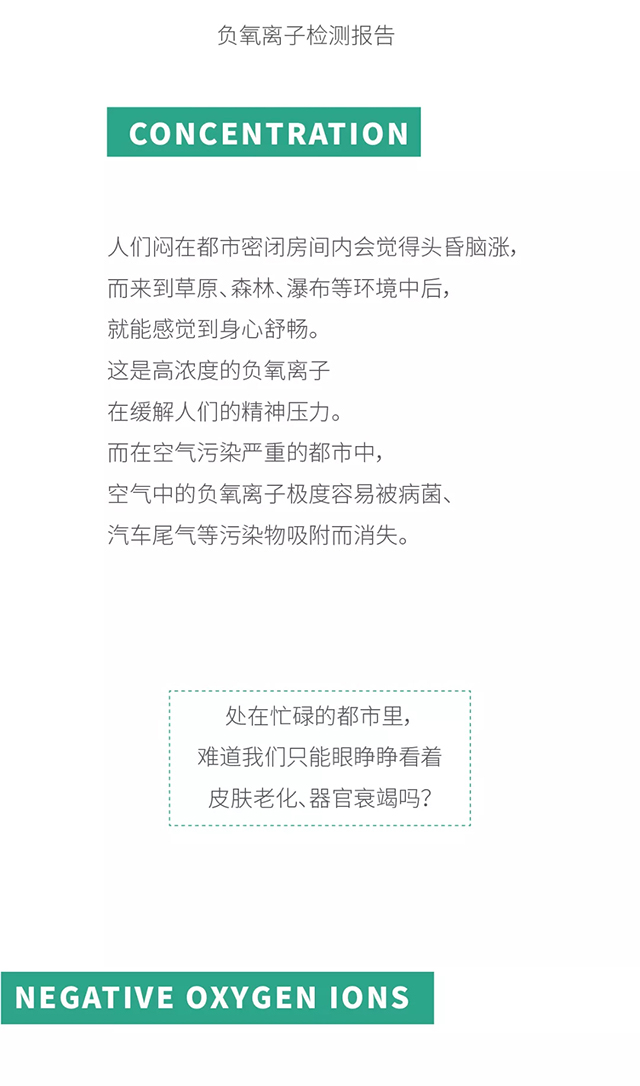 负氧离子检测报告

CONCENTRATION

人们闷在都市密闭房间内会觉得头昏脑涨，
而来到草原、森林、瀑布等环境中后，
就能感觉到身心舒畅。
这是高浓度的负氧离子
在缓解人们的精神压力。
而在空气污染严重的都市中，
空气中的负氧离子极度容易被病菌、
汽车尾气等污染物吸附而消失。

处在忙碌的都市里，
难道我们只能眼睁睁看着
皮肤老化、器官衰竭吗？

NEGATIVE OXYGEN IONS